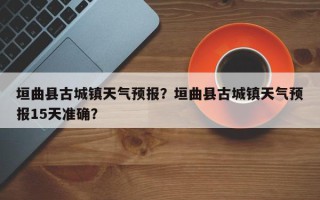 垣曲县古城镇天气预报？垣曲县古城镇天气预报15天准确？